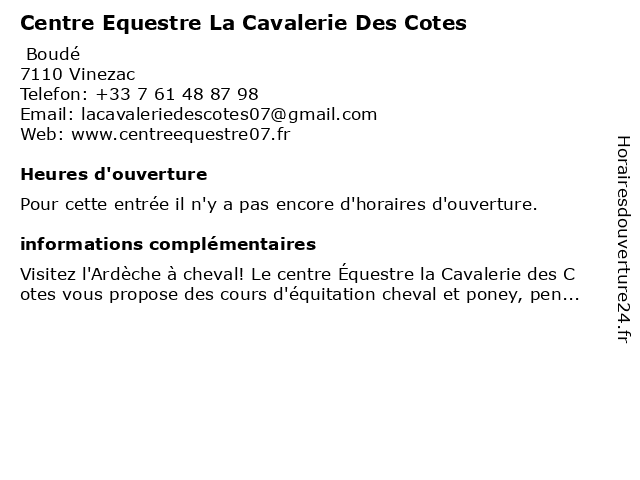 Centre Equestre La Cavalerie Des Cotes

Boudé
7110 Vinezac
Telefon: +33 7 61 48 87 98
Email: lacavaleriedescotes07@gmail.com
Web: www.centreequestre07.fr

Heures d'ouverture

Pour cette entrée il n'y a pas encore d'horaires d'ouverture.

informations complémentaires

Visitez l'Ardèche à cheval! Le centre Équestre la Cavalerie des C otes vous propose des cours d'équitation cheval et poney, pen...

Horairesdouverture24.fr